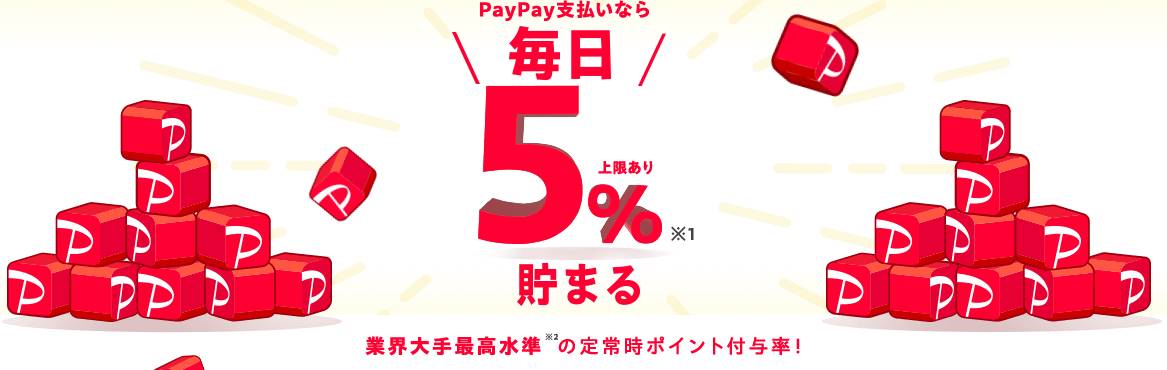 PayPay支払いなら
毎日
5%
上限あり
※1
貯まる
業界大手最高水準※2の定常時ポイント付与率！